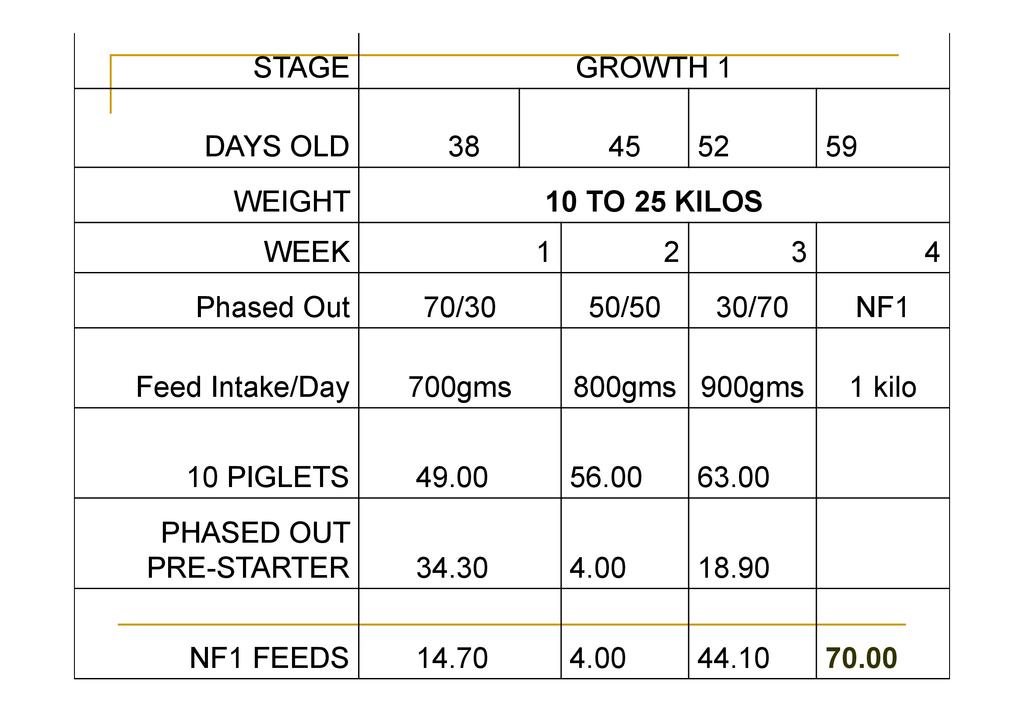 | STAGE | GROWTH 1 | | | |
|---|---|---|---|---|
| DAYS OLD | 38 | 45 | 52 | 59 |
| WEIGHT | 10 TO 25 KILOS | | | |
| WEEK | 1 | 2 | 3 | 4 |
| Phased Out | 70/30 | 50/50 | 30/70 | NF1 |
| Feed Intake/Day | 700gms | 800gms | 900gms | 1 kilo |
| 10 PIGLETS | 49.00 | 56.00 | 63.00 | |
| PHASED OUT PRE-STARTER | 34.30 | 4.00 | 18.90 | |
| NF1 FEEDS | 14.70 | 4.00 | 44.10 | 70.00 |